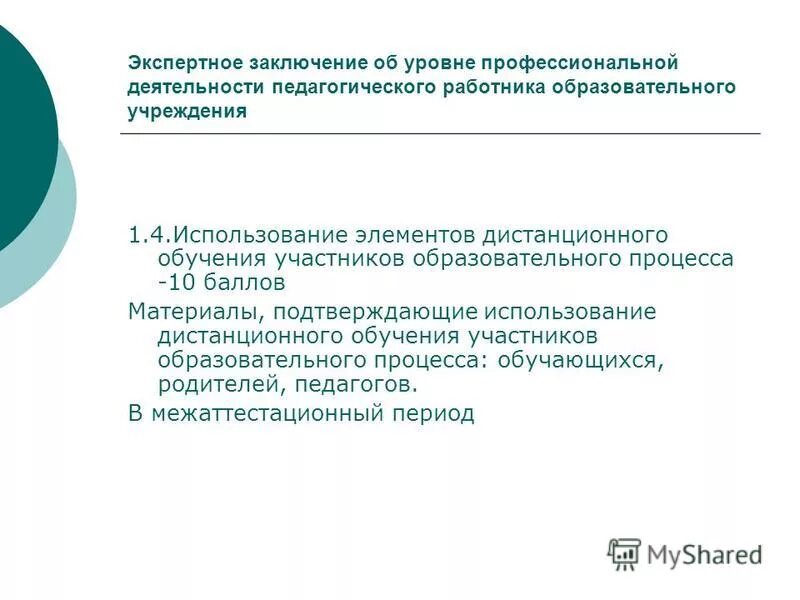 Экспертное заключение об уровне профессиональной деятельности педагогического работника образовательного учреждения

1.4.Использование элементов дистанционного обучения участников образовательного процесса -10 баллов

Материалы, подтверждающие использование дистанционного обучения участников образовательного процесса: обучающихся, родителей, педагогов.

В межаттестационный период

MyShared